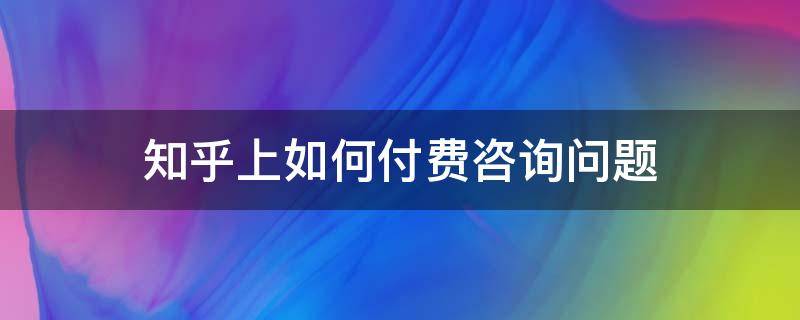 知乎上如何付费咨询问题